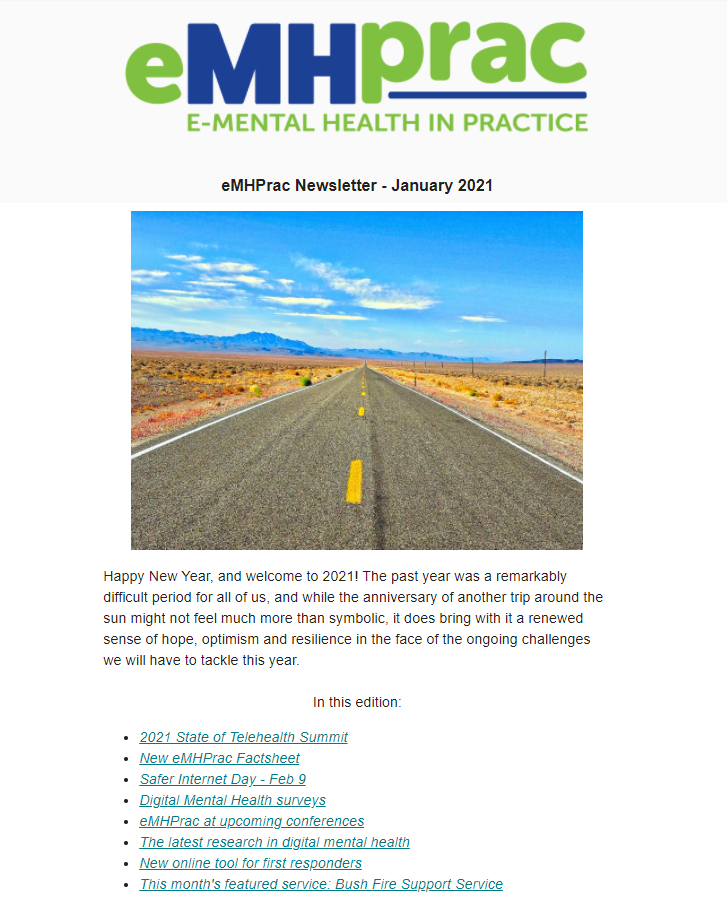 eMHprac
E-MENTAL HEALTH IN PRACTICE

eMHPrac Newsletter - January 2021

Happy New Year, and welcome to 2021! The past year was a remarkably difficult period for all of us, and while the anniversary of another trip around the sun might not feel much more than symbolic, it does bring with it a renewed sense of hope, optimism and resilience in the face of the ongoing challenges we will have to tackle this year.

In this edition:

- 2021 State of Telehealth Summit
- New eMHPrac Factsheet
- Safer Internet Day - Feb 9
- Digital Mental Health surveys
- eMHPrac at upcoming conferences
- The latest research in digital mental health
- New online tool for first responders
- This month's featured service: Bush Fire Support Service